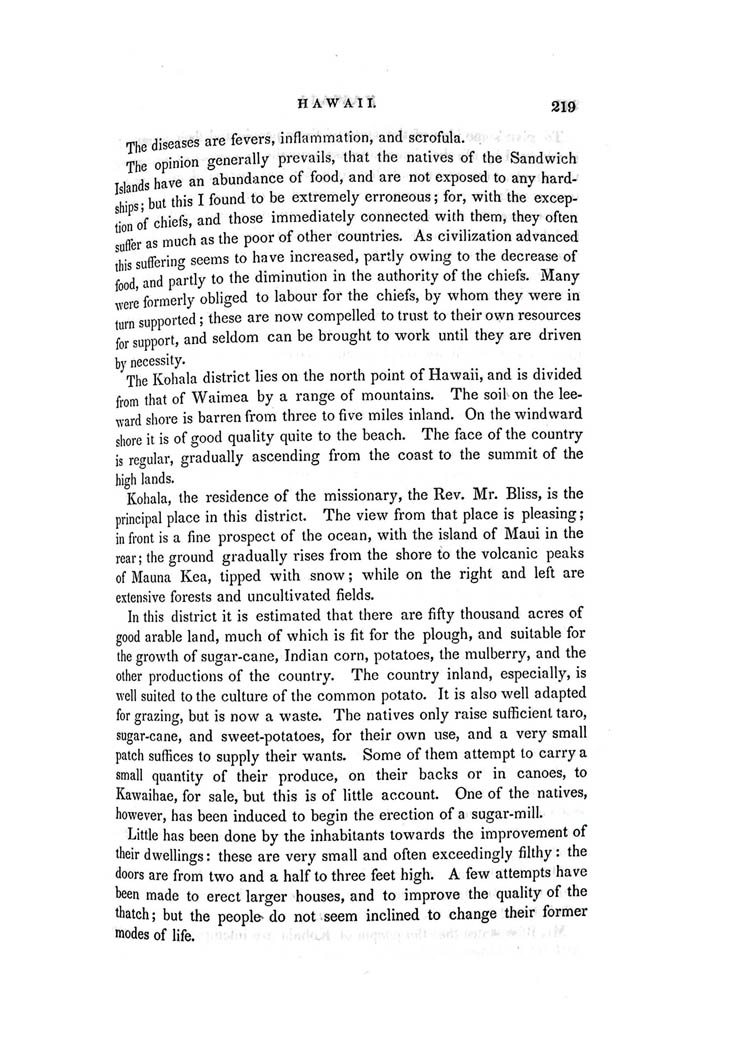 HAWAII. 219

The diseases are fevers, inflammation, and scrofula.

The opinion generally prevails, that the natives of the Sandwich Islands have an abundance of food, and are not exposed to any hardships; but this I found to be extremely erroneous; for, with the exception of chiefs, and those immediately connected with them, they often suffer as much as the poor of other countries. As civilization advanced this suffering seems to have increased, partly owing to the decrease of food, and partly to the diminution in the authority of the chiefs. Many were formerly obliged to labour for the chiefs, by whom they were in turn supported; these are now compelled to trust to their own resources for support, and seldom can be brought to work until they are driven by necessity.

The Kohala district lies on the north point of Hawaii, and is divided from that of Waimea by a range of mountains. The soil on the leeward shore is barren from three to five miles inland. On the windward shore it is of good quality quite to the beach. The face of the country is regular, gradually ascending from the coast to the summit of the high lands.

Kohala, the residence of the missionary, the Rev. Mr. Bliss, is the principal place in this district. The view from that place is pleasing; in front is a fine prospect of the ocean, with the island of Maui in the rear; the ground gradually rises from the shore to the volcanic peaks of Mauna Kea, tipped with snow; while on the right and left are extensive forests and uncultivated fields.

In this district it is estimated that there are fifty thousand acres of good arable land, much of which is fit for the plough, and suitable for the growth of sugar-cane, Indian corn, potatoes, the mulberry, and the other productions of the country. The country inland, especially, is well suited to the culture of the common potato. It is also well adapted for grazing, but is now a waste. The natives only raise sufficient taro, sugar-cane, and sweet-potatoes, for their own use, and a very small patch suffices to supply their wants. Some of them attempt to carry a small quantity of their produce, on their backs or in canoes, to Kawaihae, for sale, but this is of little account. One of the natives, however, has been induced to begin the erection of a sugar-mill.

Little has been done by the inhabitants towards the improvement of their dwellings: these are very small and often exceedingly filthy: the doors are from two and a half to three feet high. A few attempts have been made to erect larger houses, and to improve the quality of the thatch; but the people do not seem inclined to change their former modes of life.